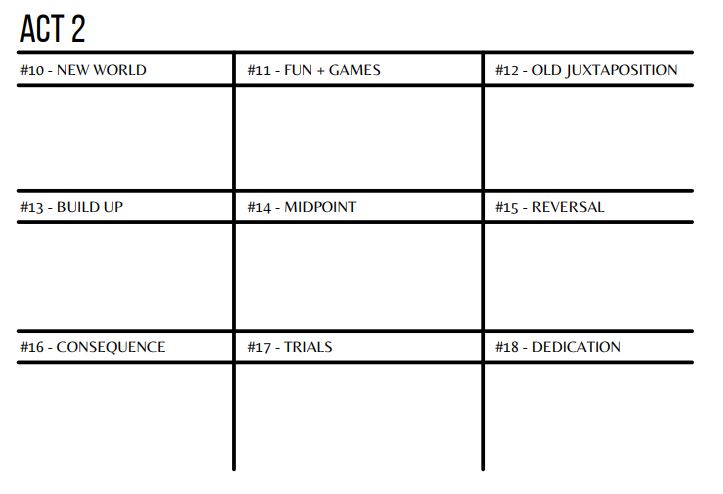 ACT 2

| #10 - NEW WORLD | #11 - FUN + GAMES | #12 - OLD JUXTAPOSITION |
|---|---|---|
|  |  |  |
| #13 - BUILD UP | #14 - MIDPOINT | #15 - REVERSAL |
|  |  |  |
| #16 - CONSEQUENCE | #17 - TRIALS | #18 - DEDICATION |
|  |  |  |